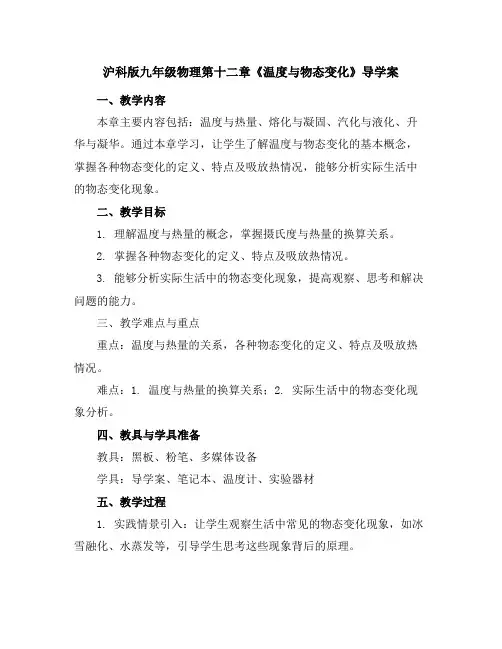 沪科版九年级物理第十二章《温度与物态变化》导学案

一、教学内容

本章主要内容包括：温度与热量、熔化与凝固、汽化与液化、升华与凝华。通过本章学习，让学生了解温度与物态变化的基本概念，掌握各种物态变化的定义、特点及吸放热情况，能够分析实际生活中的物态变化现象。

二、教学目标

1. 理解温度与热量的概念，掌握摄氏度与热量的换算关系。

2. 掌握各种物态变化的定义、特点及吸放热情况。

3. 能够分析实际生活中的物态变化现象，提高观察、思考和解决问题的能力。

三、教学难点与重点

重点：温度与热量的关系，各种物态变化的定义、特点及吸放热情况。

难点：1. 温度与热量的换算关系；2. 实际生活中的物态变化现象分析。

四、教具与学具准备

教具：黑板、粉笔、多媒体设备

学具：导学案、笔记本、温度计、实验器材

五、教学过程

1. 实践情景引入：让学生观察生活中常见的物态变化现象，如冰雪融化、水蒸发等，引导学生思考这些现象背后的原理。